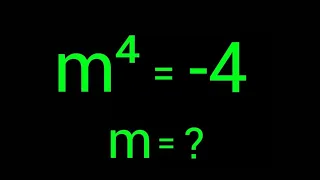 $m^4 = -4$

$m = ?$